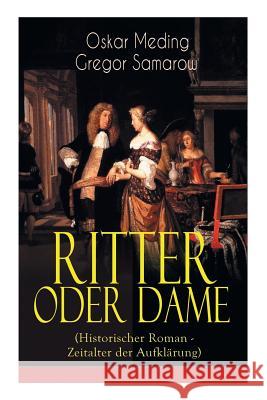 Oskar Meding
Gregor Samarow

RITTER ODER DAME

(Historischer Roman - Zeitalter der Aufklärung)

Kraina Książek